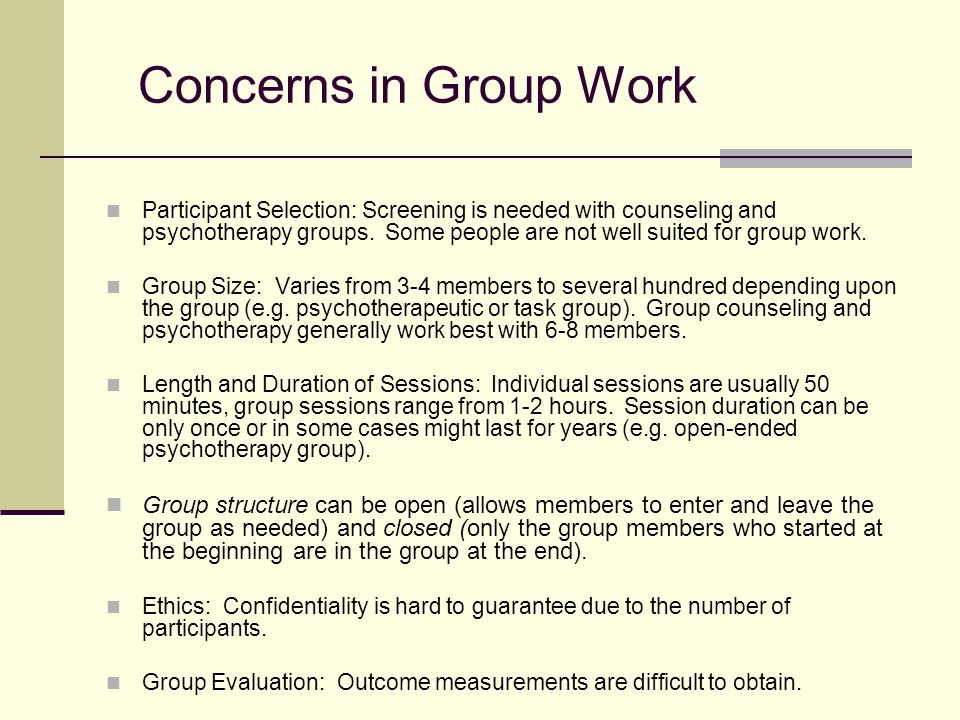 Concerns in Group Work

Participant Selection: Screening is needed with counseling and psychotherapy groups.  Some people are not well suited for group work.

Group Size:  Varies from 3-4 members to several hundred depending upon the group (e.g. psychotherapeutic or task group).  Group counseling and psychotherapy generally work best with 6-8 members.

Length and Duration of Sessions:  Individual sessions are usually 50 minutes, group sessions range from 1-2 hours.  Session duration can be only once or in some cases might last for years (e.g. open-ended psychotherapy group).

Group structure can be open (allows members to enter and leave the group as needed) and closed (only the group members who started at the beginning are in the group at the end).

Ethics:  Confidentiality is hard to guarantee due to the number of participants.

Group Evaluation:  Outcome measurements are difficult to obtain.